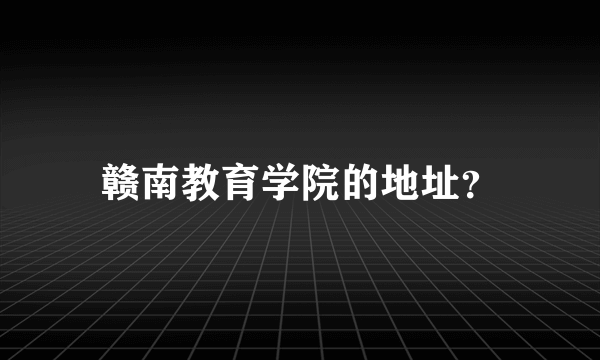 赣南教育学院的地址?